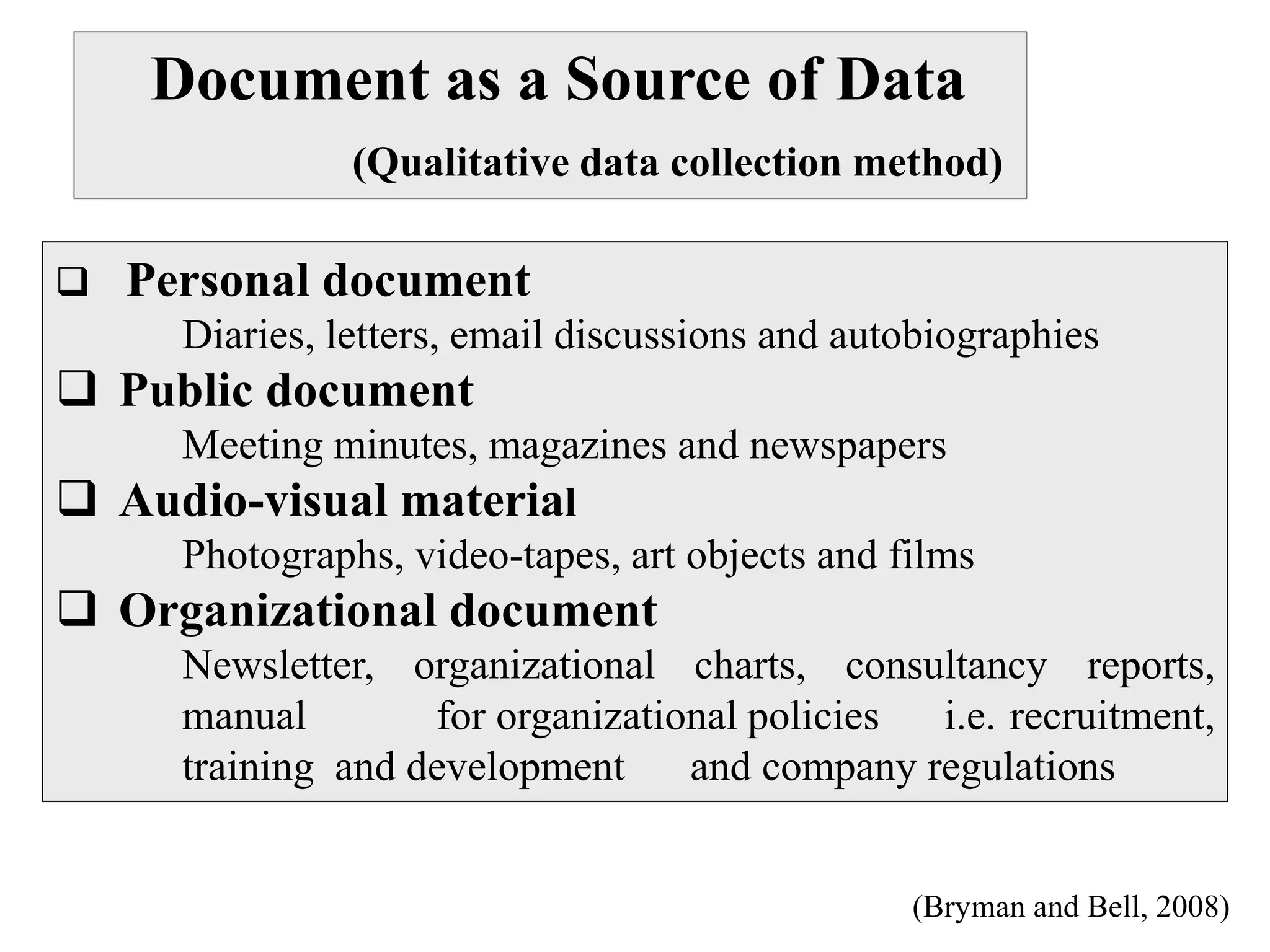 Document as a Source of Data

(Qualitative data collection method)

❑ Personal document

Diaries, letters, email discussions and autobiographies

❑ Public document

Meeting minutes, magazines and newspapers

❑ Audio-visual material

Photographs, video-tapes, art objects and films

❑ Organizational document

Newsletter, organizational charts, consultancy reports, manual for organizational policies i.e. recruitment, training and development and company regulations

(Bryman and Bell, 2008)